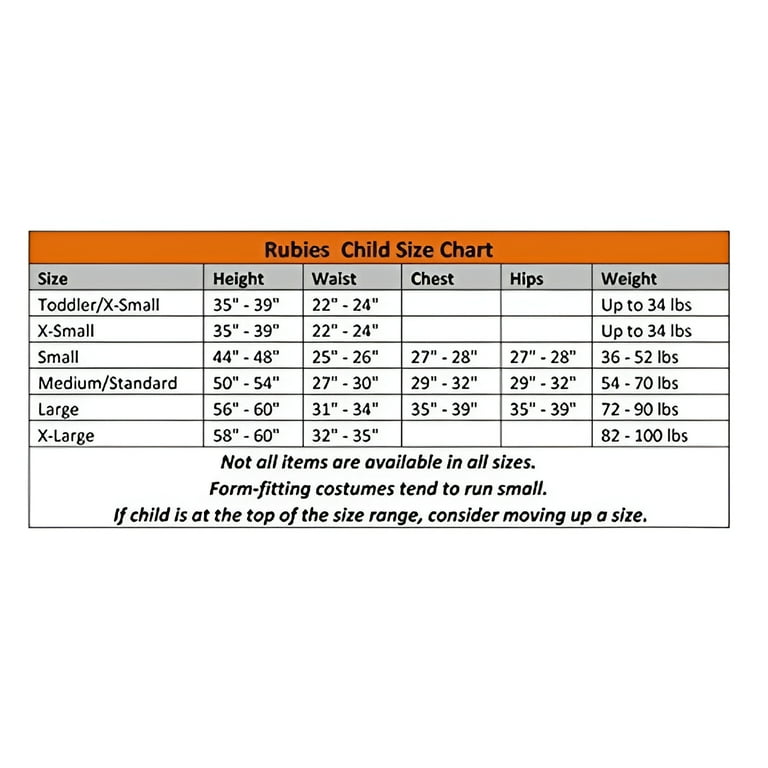 Rubies Child Size Chart

| Size | Height | Waist | Chest | Hips | Weight |
|---|---|---|---|---|---|
| Toddler/X-Small | 35" - 39" | 22" - 24" | | | Up to 34 lbs |
| X-Small | 35" - 39" | 22" - 24" | | | Up to 34 lbs |
| Small | 44" - 48" | 25" - 26" | 27" - 28" | 27" - 28" | 36 - 52 lbs |
| Medium/Standard | 50" - 54" | 27" - 30" | 29" - 32" | 29" - 32" | 54 - 70 lbs |
| Large | 56" - 60" | 31" - 34" | 35" - 39" | 35" - 39" | 72 - 90 lbs |
| X-Large | 58" - 60" | 32" - 35" | | | 82 - 100 lbs |

Not all items are available in all sizes.
Form-fitting costumes tend to run small.
If child is at the top of the size range, consider moving up a size.